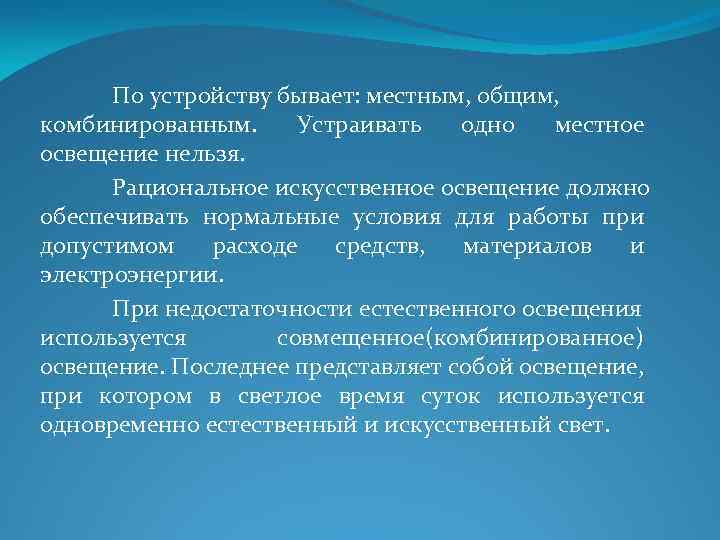 По устройству бывает: местным, общим, комбинированным. Устраивать одно местное освещение нельзя.

Рациональное искусственное освещение должно обеспечивать нормальные условия для работы при допустимом расходе средств, материалов и электроэнергии.

При недостаточности естественного освещения используется совмещенное(комбинированное) освещение. Последнее представляет собой освещение, при котором в светлое время суток используется одновременно естественный и искусственный свет.